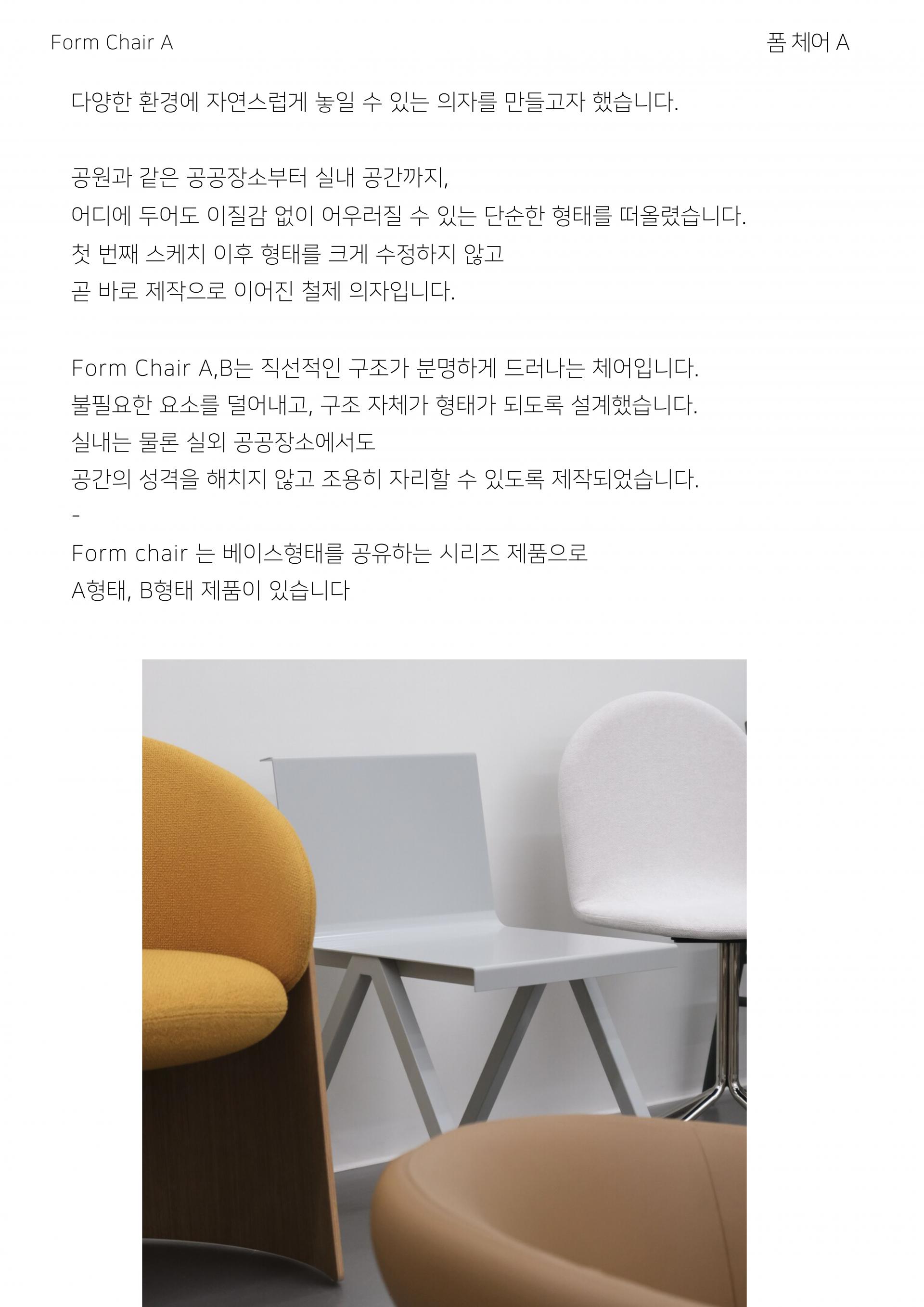 Form Chair A

폼 체어 A

다양한 환경에 자연스럽게 놓일 수 있는 의자를 만들고자 했습니다.

공원과 같은 공공장소부터 실내 공간까지,
어디에 두어도 이질감 없이 어우러질 수 있는 단순한 형태를 떠올렸습니다.
첫 번째 스케치 이후 형태를 크게 수정하지 않고
곧 바로 제작으로 이어진 철제 의자입니다.

Form Chair A,B는 직선적인 구조가 분명하게 드러나는 체어입니다.
불필요한 요소를 덜어내고, 구조 자체가 형태가 되도록 설계했습니다.
실내는 물론 실외 공공장소에서도
공간의 성격을 해치지 않고 조용히 자리할 수 있도록 제작되었습니다.
-
Form chair 는 베이스형태를 공유하는 시리즈 제품으로
A형태, B형태 제품이 있습니다